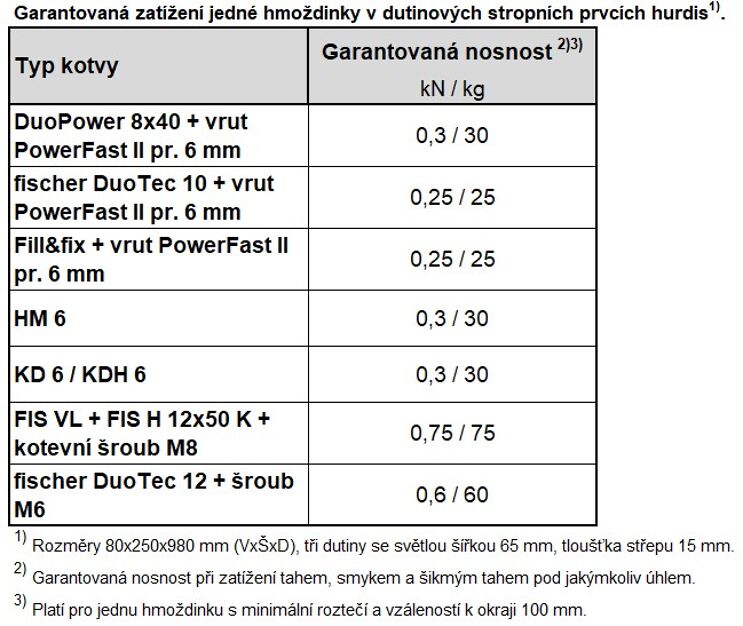 Garantovaná zatížení jedné hmoždinky v dutinových stropních prvcích hurdis$^{1)}$.

| Typ kotvy | Garantovaná nosnost $^{2)3)}$ kN / kg |
|---|---|
| DuoPower 8x40 + vrut PowerFast II pr. 6 mm | 0,3 / 30 |
| fischer DuoTec 10 + vrut PowerFast II pr. 6 mm | 0,25 / 25 |
| Fill&fix + vrut PowerFast II pr. 6 mm | 0,25 / 25 |
| HM 6 | 0,3 / 30 |
| KD 6 / KDH 6 | 0,3 / 30 |
| FIS VL + FIS H 12x50 K + kotevní šroub M8 | 0,75 / 75 |
| fischer DuoTec 12 + šroub M6 | 0,6 / 60 |

$^{1)}$ Rozměry 80x250x980 mm (VxŠxD), tři dutiny se světlou šířkou 65 mm, tloušťka střepu 15 mm.

$^{2)}$ Garantovaná nosnost při zatížení tahem, smykem a šikmým tahem pod jakýmkoliv úhlem.

$^{3)}$ Platí pro jednu hmoždinku s minimální roztečí a vzáleností k okraji 100 mm.